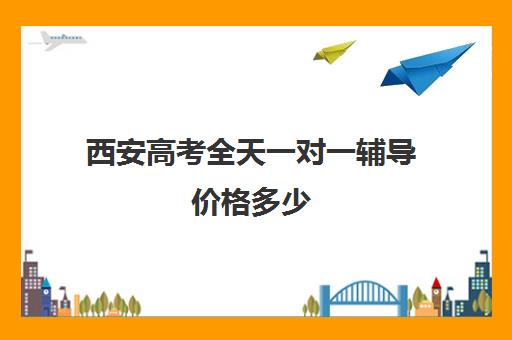 西安高考全天一对一辅导价格多少